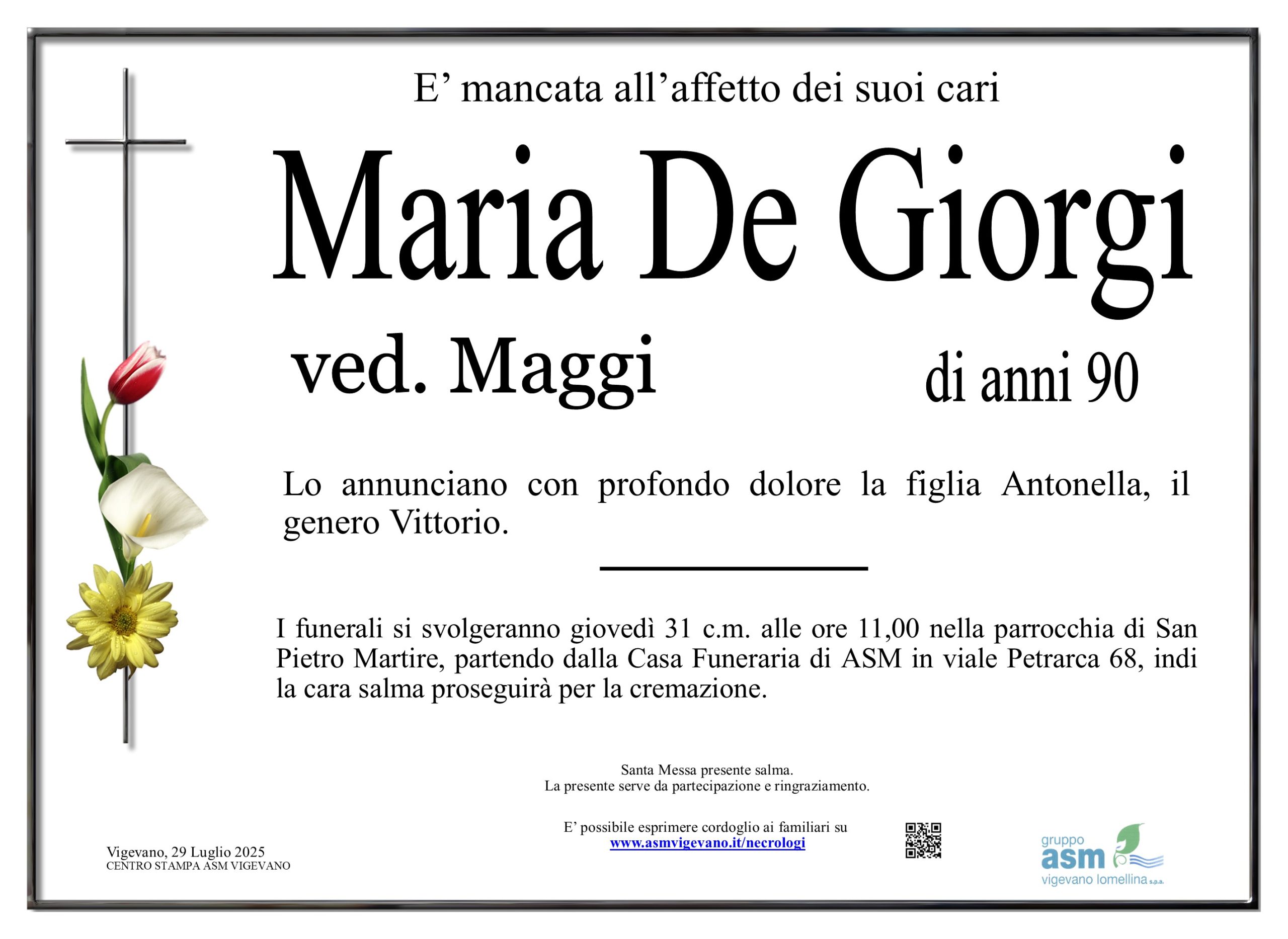 E’ mancata all’affetto dei suoi cari

Maria De Giorgi

ved. Maggi

di anni 90

Lo annunciano con profondo dolore la figlia Antonella, il genero Vittorio.

I funerali si svolgeranno giovedì 31 c.m. alle ore 11,00 nella parrocchia di San Pietro Martire, partendo dalla Casa Funeraria di ASM in viale Petrarca 68, indi la cara salma proseguirà per la cremazione.

Santa Messa presente salma.
La presente serve da partecipazione e ringraziamento.

E’ possibile esprimere cordoglio ai familiari su
www.asmvigevano.it/necrologi

Vigevano, 29 Luglio 2025
CENTRO STAMPA ASM VIGEVANO

gruppo
asm
vigevano lomellina s.p.a.